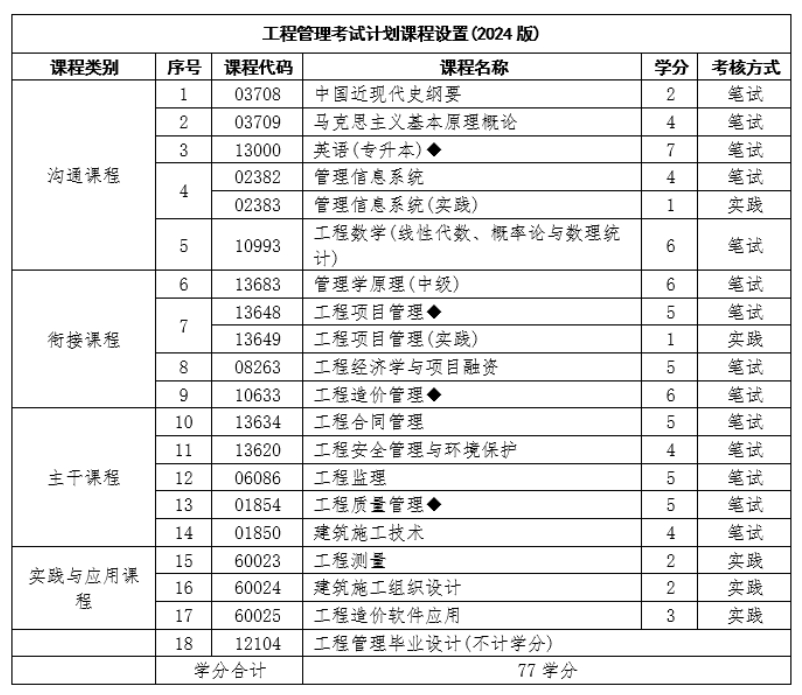 工程管理考试计划课程设置(2024 版)

| 课程类别 | 序号 | 课程代码 | 课程名称 | 学分 | 考核方式 |
|---|---|---|---|---|---|
| 沟通课程 | 1 | 03708 | 中国近现代史纲要 | 2 | 笔试 |
| | 2 | 03709 | 马克思主义基本原理概论 | 4 | 笔试 |
| | 3 | 13000 | 英语(专升本)◆ | 7 | 笔试 |
| | 4 | 02382 | 管理信息系统 | 4 | 笔试 |
| | | 02383 | 管理信息系统(实践) | 1 | 实践 |
| | 5 | 10993 | 工程数学(线性代数、概率论与数理统计) | 6 | 笔试 |
| 衔接课程 | 6 | 13683 | 管理学原理(中级) | 6 | 笔试 |
| | 7 | 13648 | 工程项目管理◆ | 5 | 笔试 |
| | | 13649 | 工程项目管理(实践) | 1 | 实践 |
| | 8 | 08263 | 工程经济学与项目融资 | 5 | 笔试 |
| | 9 | 10633 | 工程造价管理◆ | 6 | 笔试 |
| 主干课程 | 10 | 13634 | 工程合同管理 | 5 | 笔试 |
| | 11 | 13620 | 工程安全管理与环境保护 | 4 | 笔试 |
| | 12 | 06086 | 工程监理 | 5 | 笔试 |
| | 13 | 01854 | 工程质量管理◆ | 5 | 笔试 |
| | 14 | 01850 | 建筑施工技术 | 4 | 笔试 |
| 实践与应用课程 | 15 | 60023 | 工程测量 | 2 | 实践 |
| | 16 | 60024 | 建筑施工组织设计 | 2 | 实践 |
| | 17 | 60025 | 工程造价软件应用 | 3 | 实践 |
| | 18 | 12104 | 工程管理毕业设计(不计学分) | | |
| | 学分合计 | | 77 学分 | | |